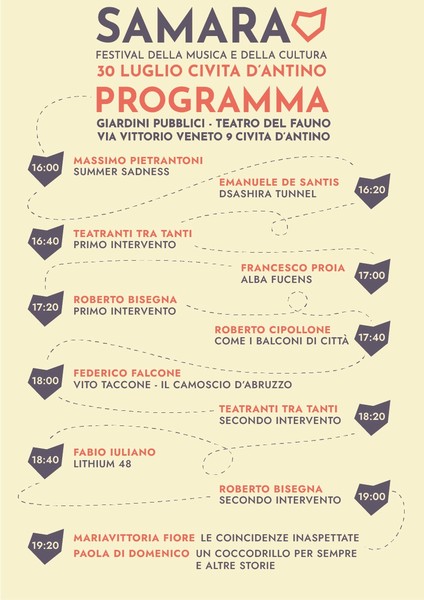 SAMARA

FESTIVAL DELLA MUSICA E DELLA CULTURA

30 LUGLIO CIVITA D'ANTINO

PROGRAMMA

GIARDINI PUBBLICI · TEATRO DEL FAUNO
VIA VITTORIO VENETO 9 CIVITA D'ANTINO

16:00
MASSIMO PIETRANTONI
SUMMER SADNESS

EMANUELE DE SANTIS
DSASHIRA TUNNEL
16:20

16:40
TEATRANTI TRA TANTI
PRIMO INTERVENTO

FRANCESCO PROIA
ALBA FUCENS
17:00

17:20
ROBERTO BISEGNA
PRIMO INTERVENTO

ROBERTO CIPOLLONE
COME I BALCONI DI CITTÀ
17:40

18:00
FEDERICO FALCONE
VITO TACCONE - IL CAMOSCIO D'ABRUZZO

TEATRANTI TRA TANTI
SECONDO INTERVENTO
18:20

18:40
FABIO IULIANO
LITHIUM 48

ROBERTO BISEGNA
SECONDO INTERVENTO
19:00

19:20
MARIAVITTORIA FIORE LE COINCIDENZE INASPETTATE
PAOLA DI DOMENICO UN COCCODRILLO PER SEMPRE E ALTRE STORIE